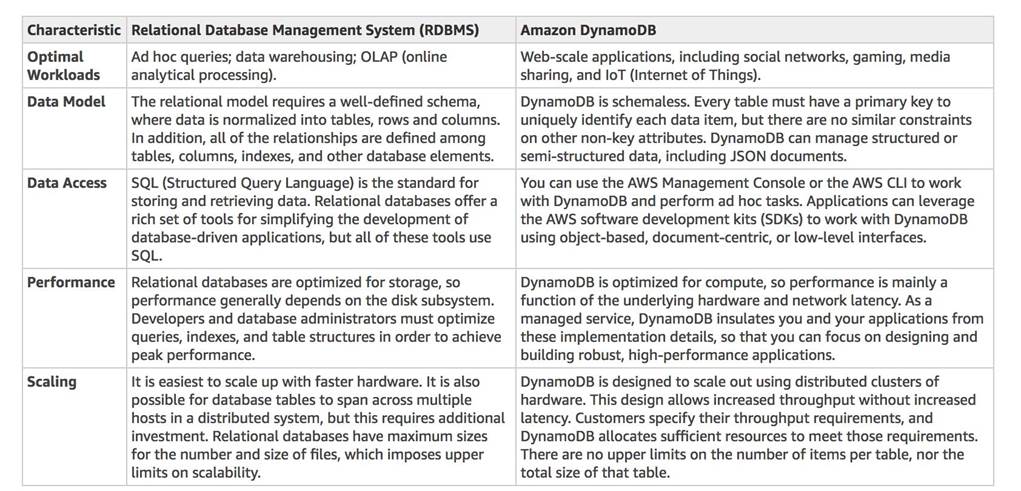 | Characteristic | Relational Database Management System (RDBMS) | Amazon DynamoDB |
|---|---|---|
| Optimal Workloads | Ad hoc queries; data warehousing; OLAP (online analytical processing). | Web-scale applications, including social networks, gaming, media sharing, and IoT (Internet of Things). |
| Data Model | The relational model requires a well-defined schema, where data is normalized into tables, rows and columns. In addition, all of the relationships are defined among tables, columns, indexes, and other database elements. | DynamoDB is schemaless. Every table must have a primary key to uniquely identify each data item, but there are no similar constraints on other non-key attributes. DynamoDB can manage structured or semi-structured data, including JSON documents. |
| Data Access | SQL (Structured Query Language) is the standard for storing and retrieving data. Relational databases offer a rich set of tools for simplifying the development of database-driven applications, but all of these tools use SQL. | You can use the AWS Management Console or the AWS CLI to work with DynamoDB and perform ad hoc tasks. Applications can leverage the AWS software development kits (SDKs) to work with DynamoDB using object-based, document-centric, or low-level interfaces. |
| Performance | Relational databases are optimized for storage, so performance generally depends on the disk subsystem. Developers and database administrators must optimize queries, indexes, and table structures in order to achieve peak performance. | DynamoDB is optimized for compute, so performance is mainly a function of the underlying hardware and network latency. As a managed service, DynamoDB insulates you and your applications from these implementation details, so that you can focus on designing and building robust, high-performance applications. |
| Scaling | It is easiest to scale up with faster hardware. It is also possible for database tables to span across multiple hosts in a distributed system, but this requires additional investment. Relational databases have maximum sizes for the number and size of files, which imposes upper limits on scalability. | DynamoDB is designed to scale out using distributed clusters of hardware. This design allows increased throughput without increased latency. Customers specify their throughput requirements, and DynamoDB allocates sufficient resources to meet those requirements. There are no upper limits on the number of items per table, nor the total size of that table. |